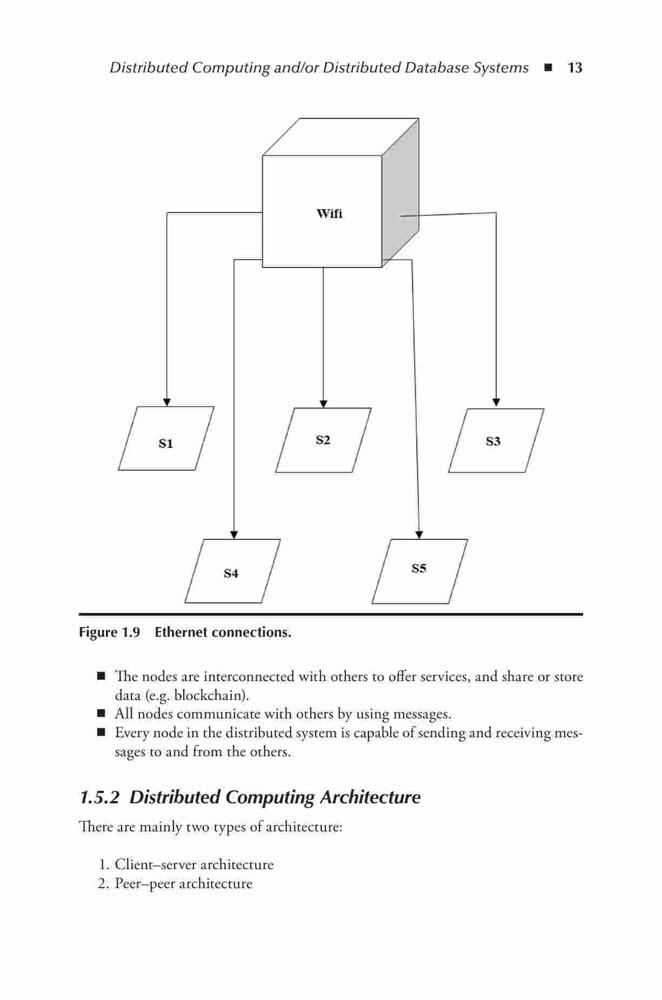 Distributed Computing and/or Distributed Database Systems ■ 13

Wifi

S1

S2

S3

S4

S5

Figure 1.9 Ethernet connections.

■ The nodes are interconnected with others to offer services, and share or store data (e.g. blockchain).
■ All nodes communicate with others by using messages.
■ Every node in the distributed system is capable of sending and receiving messages to and from the others.

1.5.2 Distributed Computing Architecture

There are mainly two types of architecture:

1. Client–server architecture
2. Peer–peer architecture